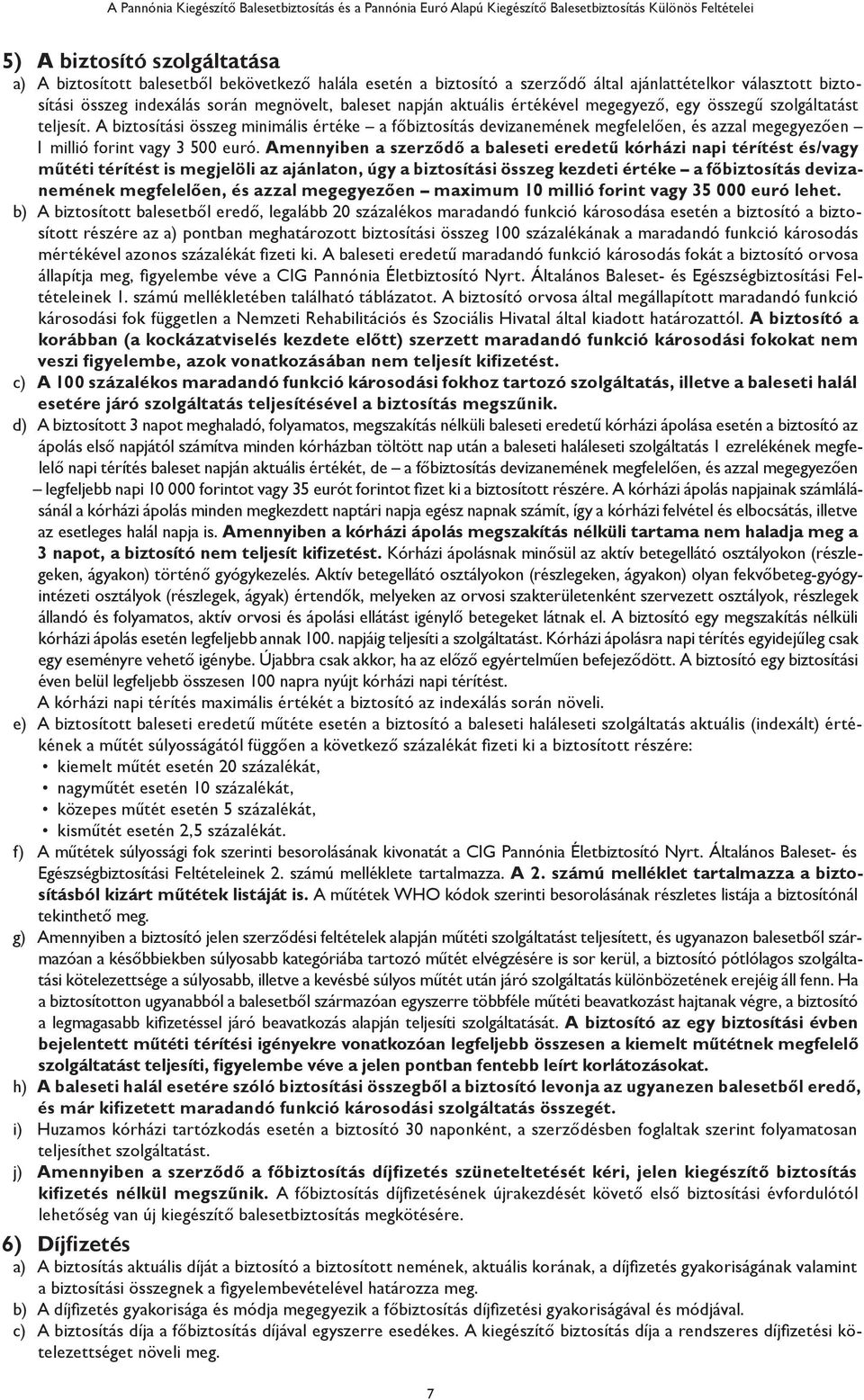 A Pannónia Kiegészítő Balesetbiztosítás és a Pannónia Euró Alapú Kiegészítő Balesetbiztosítás Különös Feltételei

5) A biztosító szolgáltatása

a) A biztosított balesetből bekövetkező halála esetén a biztosító a szerződő által ajánlattételkor választott biztosítási összeg indexálás során megnövelt, baleset napján aktuális értékével megegyező, egy összegű szolgáltatást teljesít. A biztosítási összeg minimális értéke – a főbiztosítás devizanemének megfelelően, és azzal megegyezően – 1 millió forint vagy 3 500 euró. Amennyiben a szerződő a baleseti eredetű kórházi napi térítést és/vagy műtéti térítést is megjelöli az ajánlaton, úgy a biztosítási összeg kezdeti értéke – a főbiztosítás devizanemének megfelelően, és azzal megegyezően – maximum 10 millió forint vagy 35 000 euró lehet.

b) A biztosított balesetből eredő, legalább 20 százalékos maradandó funkció károsodása esetén a biztosító a biztosított részére az a) pontban meghatározott biztosítási összeg 100 százalékának a maradandó funkció károsodás mértékével azonos százalékát fizeti ki. A baleseti eredetű maradandó funkció károsodás fokát a biztosító orvosa állapítja meg, figyelembe véve a CIG Pannónia Életbiztosító Nyrt. Általános Baleset- és Egészségbiztosítási Feltételeinek 1. számú mellékletében található táblázatot. A biztosító orvosa által megállapított maradandó funkció károsodási fok független a Nemzeti Rehabilitációs és Szociális Hivatal által kiadott határozattól. A biztosító a korábban (a kockázatviselés kezdete előtt) szerzett maradandó funkció károsodási fokokat nem veszi figyelembe, azok vonatkozásában nem teljesít kifizetést.

c) A 100 százalékos maradandó funkció károsodási fokhoz tartozó szolgáltatás, illetve a baleseti halál esetére járó szolgáltatás teljesítésével a biztosítás megszűnik.

d) A biztosított 3 napot meghaladó, folyamatos, megszakítás nélküli baleseti eredetű kórházi ápolása esetén a biztosító az ápolás első napjától számítva minden kórházban töltött nap után a baleseti haláleseti szolgáltatás 1 ezrelékének megfelelő napi térítés baleset napján aktuális értékét, de – a főbiztosítás devizanemének megfelelően, és azzal megegyezően – legfeljebb napi 10 000 forintot vagy 35 eurót forintot fizet ki a biztosított részére. A kórházi ápolás napjainak számlálásánál a kórházi ápolás minden megkezdett naptári napja egész napnak számít, így a kórházi felvétel és elbocsátás, illetve az esetleges halál napja is. Amennyiben a kórházi ápolás megszakítás nélküli tartama nem haladja meg a 3 napot, a biztosító nem teljesít kifizetést. Kórházi ápolásnak minősül az aktív betegellátó osztályokon (részlegeken, ágyakon) történő gyógykezelés. Aktív betegellátó osztályokon (részlegeken, ágyakon) olyan fekvőbeteg-gyógyintézeti osztályok (részlegek, ágyak) értendők, melyeken az orvosi szakterületenként szervezett osztályok, részlegek állandó és folyamatos, aktív orvosi és ápolási ellátást igénylő betegeket látnak el. A biztosító egy megszakítás nélküli kórházi ápolás esetén legfeljebb annak 100. napjáig teljesíti a szolgáltatást. Kórházi ápolásra napi térítés egyidejűleg csak egy eseményre vehető igénybe. Újabbra csak akkor, ha az előző egyértelműen befejeződött. A biztosító egy biztosítási éven belül legfeljebb összesen 100 napra nyújt kórházi napi térítést.
A kórházi napi térítés maximális értékét a biztosító az indexálás során növeli.

e) A biztosított baleseti eredetű műtéte esetén a biztosító a baleseti haláleseti szolgáltatás aktuális (indexált) értékének a műtét súlyosságától függően a következő százalékát fizeti ki a biztosított részére:
• kiemelt műtét esetén 20 százalékát,
• nagyműtét esetén 10 százalékát,
• közepes műtét esetén 5 százalékát,
• kisműtét esetén 2,5 százalékát.

f) A műtétek súlyossági fok szerinti besorolásának kivonatát a CIG Pannónia Életbiztosító Nyrt. Általános Baleset- és Egészségbiztosítási Feltételeinek 2. számú melléklete tartalmazza. A 2. számú melléklet tartalmazza a biztosításból kizárt műtétek listáját is. A műtétek WHO kódok szerinti besorolásának részletes listája a biztosítónál tekinthető meg.

g) Amennyiben a biztosító jelen szerződési feltételek alapján műtéti szolgáltatást teljesített, és ugyanazon balesetből származóan a későbbiekben súlyosabb kategóriába tartozó műtét elvégzésére is sor kerül, a biztosító pótlólagos szolgáltatási kötelezettsége a súlyosabb, illetve a kevésbé súlyos műtét után járó szolgáltatás különbözetének erejéig áll fenn. Ha a biztosítotton ugyanabból a balesetből származóan egyszerre többféle műtéti beavatkozást hajtanak végre, a biztosító a legmagasabb kifizetéssel járó beavatkozás alapján teljesíti szolgáltatását. A biztosító az egy biztosítási évben bejelentett műtéti térítési igényekre vonatkozóan legfeljebb összesen a kiemelt műtétnek megfelelő szolgáltatást teljesíti, figyelembe véve a jelen pontban fentebb leírt korlátozásokat.

h) A baleseti halál esetére szóló biztosítási összegből a biztosító levonja az ugyanezen balesetből eredő, és már kifizetett maradandó funkció károsodási szolgáltatás összegét.

i) Huzamos kórházi tartózkodás esetén a biztosító 30 naponként, a szerződésben foglaltak szerint folyamatosan teljesíthet szolgáltatást.

j) Amennyiben a szerződő a főbiztosítás díjfizetés szüneteltetését kéri, jelen kiegészítő biztosítás kifizetés nélkül megszűnik. A főbiztosítás díjfizetésének újrakezdését követő első biztosítási évfordulótól lehetőség van új kiegészítő balesetbiztosítás megkötésére.

6) Díjfizetés

a) A biztosítás aktuális díját a biztosító a biztosított nemének, aktuális korának, a díjfizetés gyakoriságának valamint a biztosítási összegnek a figyelembevételével határozza meg.

b) A díjfizetés gyakorisága és módja megegyezik a főbiztosítás díjfizetési gyakoriságával és módjával.

c) A biztosítás díja a főbiztosítás díjával egyszerre esedékes. A kiegészítő biztosítás díja a rendszeres díjfizetési kötelezettséget növeli meg.

7